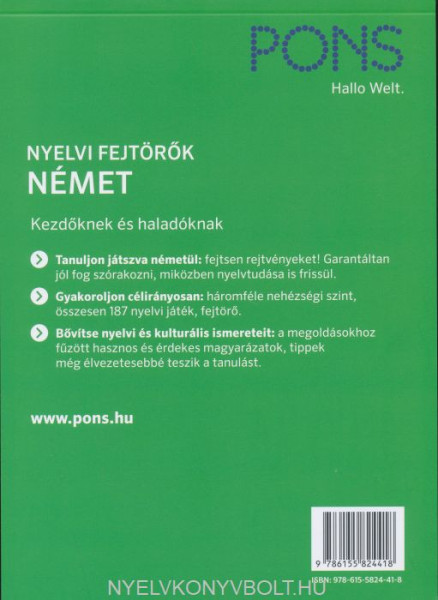 PONS
Hallo Welt.

NYELVI FEJTÖRŐK
NÉMET

Kezdőknek és haladóknak

Tanuljon játszva németül: fejtsen rejtvényeket! Garantáltan jól fog szórakozni, miközben nyelvtudása is frissül.

Gyakoroljon célirányosan: háromféle nehézségi szint, összesen 187 nyelvi játék, fejtörő.

Bővítse nyelvi és kulturális ismereteit: a megoldásokhoz fűzött hasznos és érdekes magyarázatok, tippek még élvezetesebbé teszik a tanulást.

www.pons.hu

9 786155 824418
ISBN: 978-615-5824-41-8

NYELVKONYVBOLT.HU